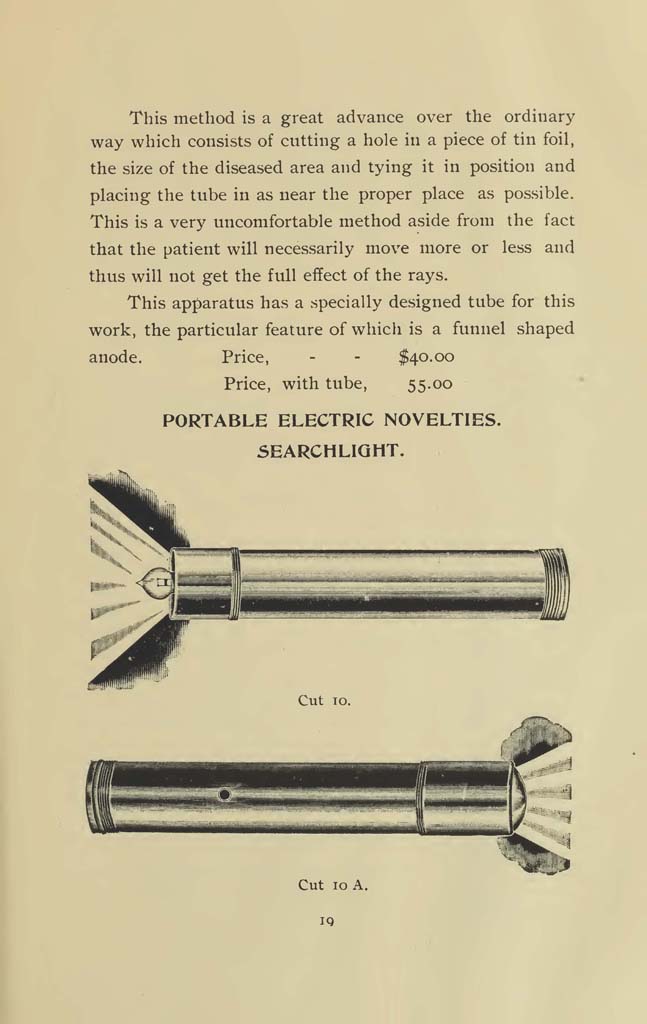 This method is a great advance over the ordinary way which consists of cutting a hole in a piece of tin foil, the size of the diseased area and tying it in position and placing the tube in as near the proper place as possible. This is a very uncomfortable method aside from the fact that the patient will necessarily move more or less and thus will not get the full effect of the rays.

This apparatus has a specially designed tube for this work, the particular feature of which is a funnel shaped anode. Price, - - $40.00
Price, with tube, 55.00

PORTABLE ELECTRIC NOVELTIES.

SEARCHLIGHT.

Cut 10.

Cut 10 A.

19